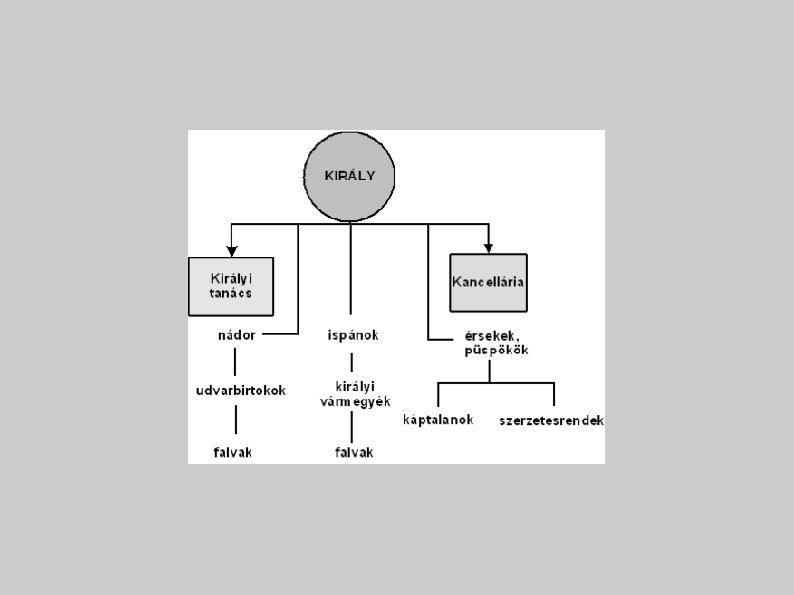 KIRÁLY

Királyi tanács

Kancellária

nádor

udvarbirtokok

falvak

ispánok

királyi vármegyék

falvak

érsekek, püspökök

káptalanok

szerzetesrendek